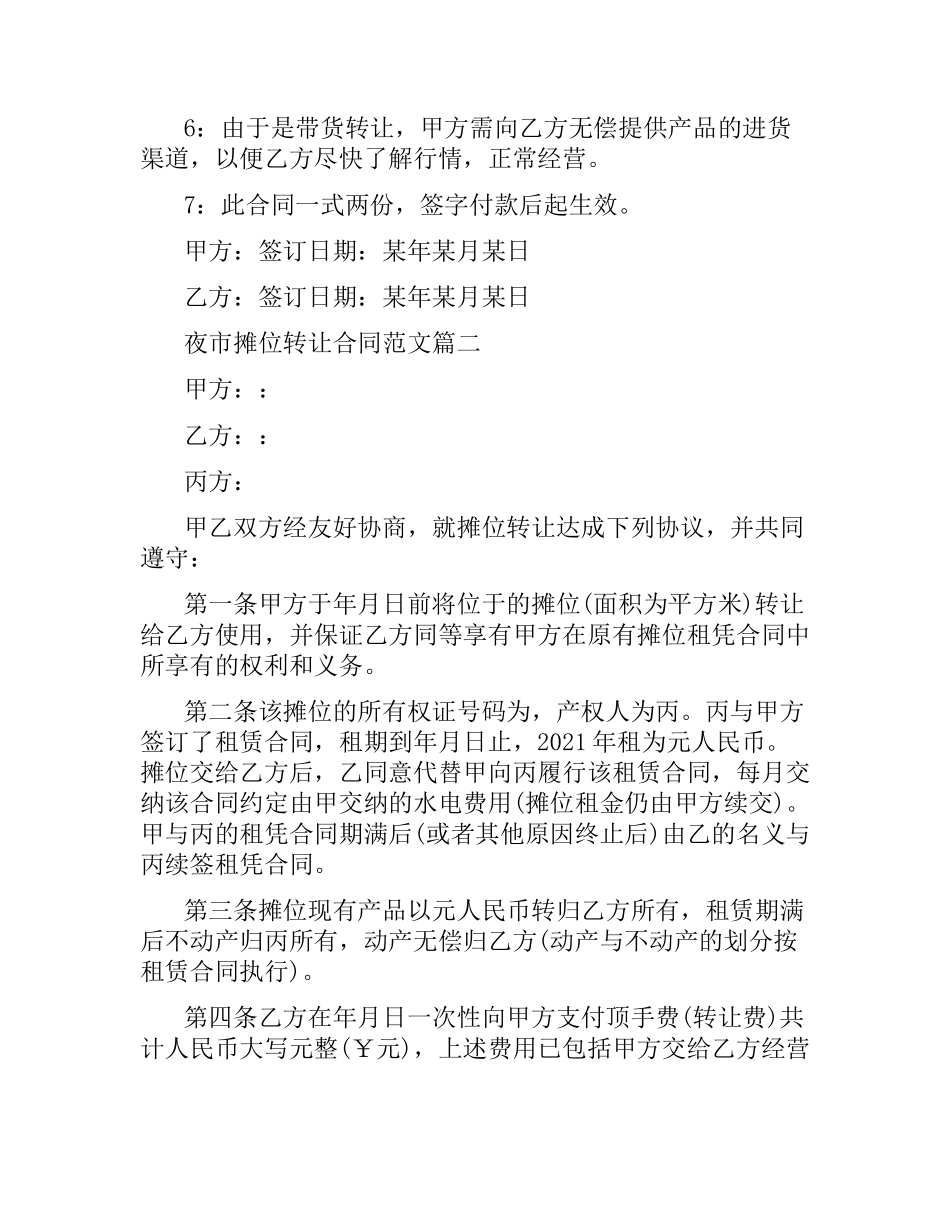 6：由于是带货转让，甲方需向乙方无偿提供产品的进货渠道，以便乙方尽快了解行情，正常经营。

7：此合同一式两份，签字付款后起生效。

甲方：签订日期：某年某月某日

乙方：签订日期：某年某月某日

夜市摊位转让合同范文篇二

甲方：：

乙方：：

丙方：

甲乙双方经友好协商，就摊位转让达成下列协议，并共同遵守：

第一条甲方于年月日前将位于的摊位(面积为平方米)转让给乙方使用，并保证乙方同等享有甲方在原有摊位租凭合同中所享有的权利和义务。

第二条该摊位的所有权证号码为，产权人为丙。丙与甲方签订了租赁合同，租期到年月日止，2021年租为元人民币。摊位交给乙方后，乙同意代替甲向丙履行该租赁合同，每月交纳该合同约定由甲交纳的水电费用(摊位租金仍由甲方续交)。甲与丙的租凭合同期满后(或者其他原因终止后)由乙的名义与丙续签租凭合同。

第三条摊位现有产品以元人民币转归乙方所有，租赁期满后不动产归丙所有，动产无偿归乙方(动产与不动产的划分按租赁合同执行)。

第四条乙方在年月日一次性向甲方支付顶手费(转让费)共计人民币大写元整(￥元)，上述费用已包括甲方交给乙方经营